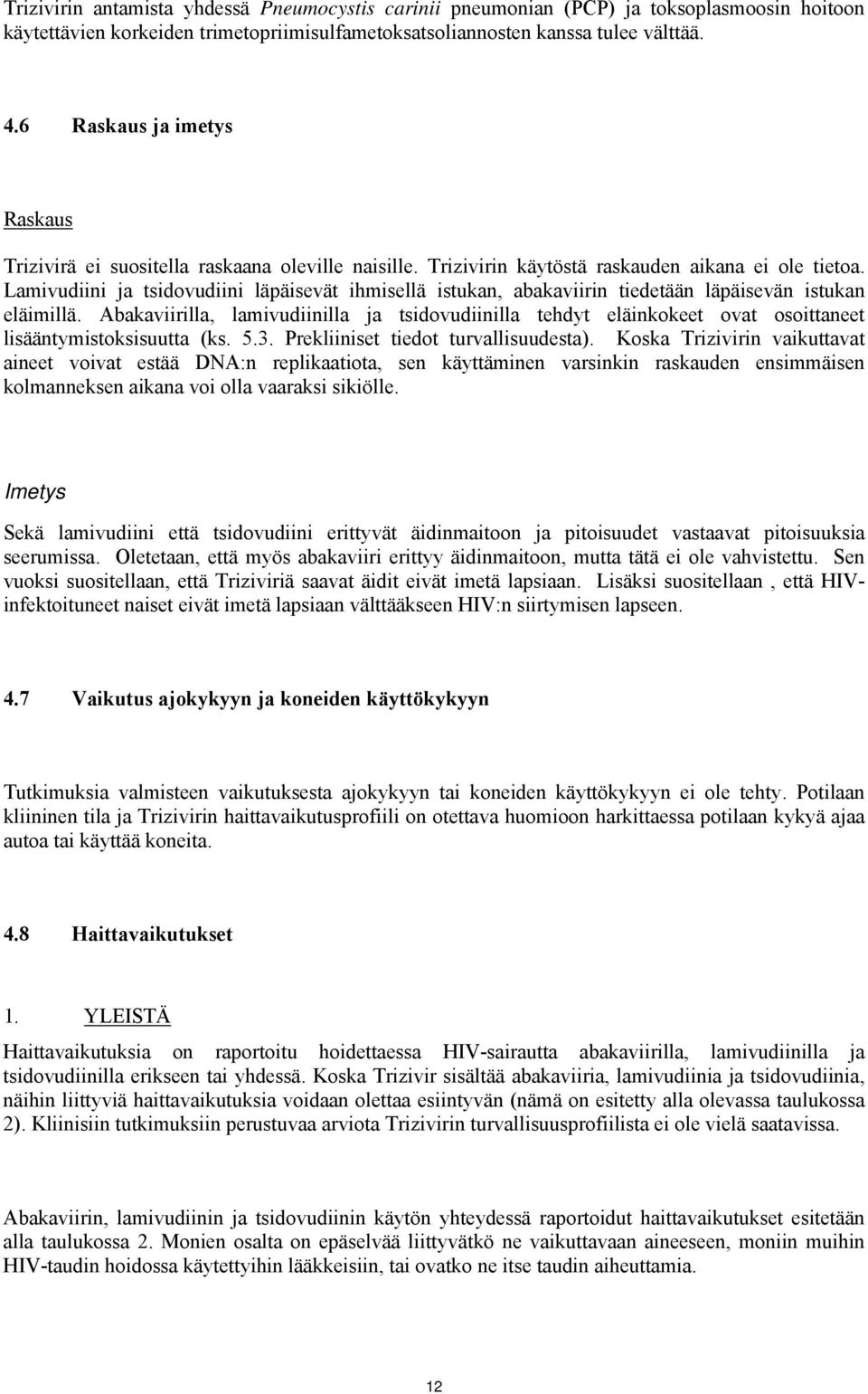 Trizivirin antamista yhdessä Pneumocystis carinii pneumonian (PCP) ja toksoplasmoosin hoitoon käytettävien korkeiden trimetopriimisulfametoksatsoliannosten kanssa tulee välttää.

4.6 Raskaus ja imetys

Raskaus

Trizivirä ei suositella raskaana oleville naisille. Trizivirin käytöstä raskauden aikana ei ole tietoa. Lamivudiini ja tsidovudiini läpäisevät ihmisellä istukan, abakaviirin tiedetään läpäisevän istukan eläimillä. Abakaviirilla, lamivudiinilla ja tsidovudiinilla tehdyt eläinkokeet ovat osoittaneet lisääntymistoksisuutta (ks. 5.3. Prekliiniset tiedot turvallisuudesta). Koska Trizivirin vaikuttavat aineet voivat estää DNA:n replikaatiota, sen käyttäminen varsinkin raskauden ensimmäisen kolmanneksen aikana voi olla vaaraksi sikiölle.

Imetys

Sekä lamivudiini että tsidovudiini erittyvät äidinmaitoon ja pitoisuudet vastaavat pitoisuuksia seerumissa. Oletetaan, että myös abakaviiri erittyy äidinmaitoon, mutta tätä ei ole vahvistettu. Sen vuoksi suositellaan, että Triziviriä saavat äidit eivät imetä lapsiaan. Lisäksi suositellaan , että HIV-infektoituneet naiset eivät imetä lapsiaan välttääkseen HIV:n siirtymisen lapseen.

4.7 Vaikutus ajokykyyn ja koneiden käyttökykyyn

Tutkimuksia valmisteen vaikutuksesta ajokykyyn tai koneiden käyttökykyyn ei ole tehty. Potilaan kliininen tila ja Trizivirin haittavaikutusprofiili on otettava huomioon harkittaessa potilaan kykyä ajaa autoa tai käyttää koneita.

4.8 Haittavaikutukset

1. YLEISTÄ

Haittavaikutuksia on raportoitu hoidettaessa HIV-sairautta abakaviirilla, lamivudiinilla ja tsidovudiinilla erikseen tai yhdessä. Koska Trizivir sisältää abakaviiria, lamivudiinia ja tsidovudiinia, näihin liittyviä haittavaikutuksia voidaan olettaa esiintyvän (nämä on esitetty alla olevassa taulukossa 2). Kliinisiin tutkimuksiin perustuvaa arviota Trizivirin turvallisuusprofiilista ei ole vielä saatavissa.

Abakaviirin, lamivudiinin ja tsidovudiinin käytön yhteydessä raportoidut haittavaikutukset esitetään alla taulukossa 2. Monien osalta on epäselvää liittyvätkö ne vaikuttavaan aineeseen, moniin muihin HIV-taudin hoidossa käytettyihin lääkkeisiin, tai ovatko ne itse taudin aiheuttamia.

12